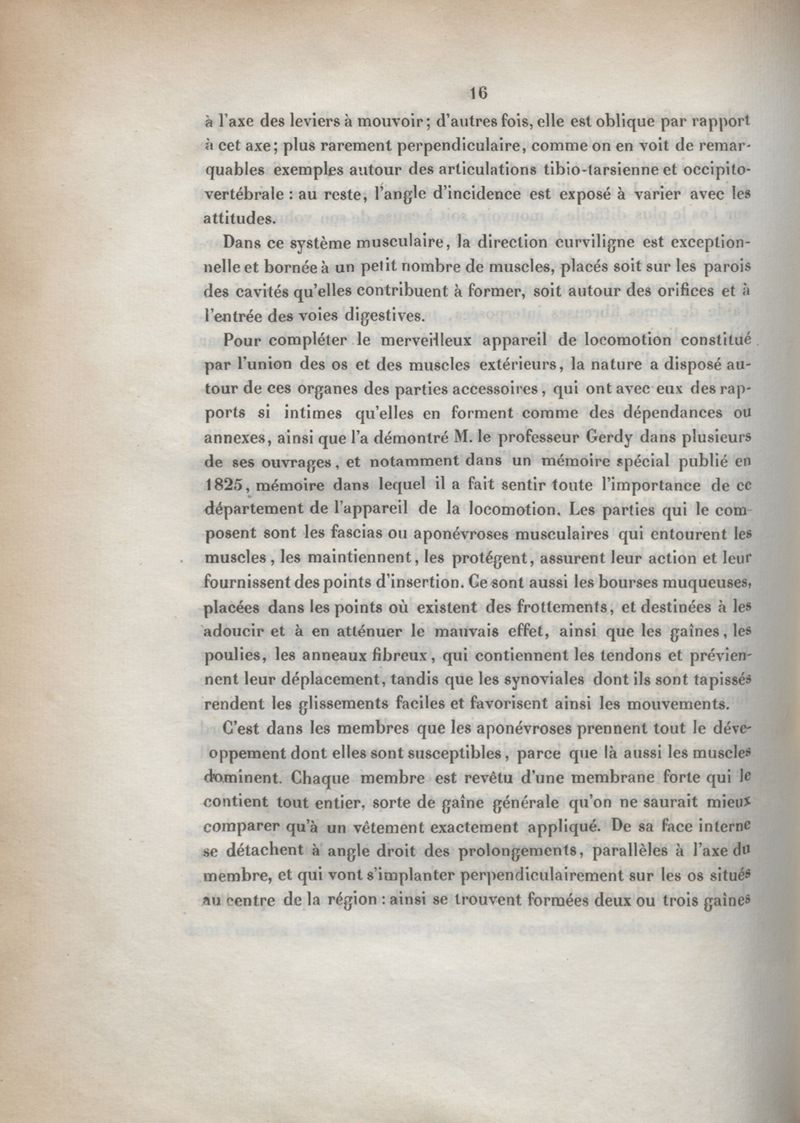 16

à l'axe des leviers à mouvoir; d'autres fois, elle est oblique par rapport à cet axe; plus rarement perpendiculaire, comme on en voit de remarquables exemples autour des articulations tibio-tarsienne et occipito-vertébrale : au reste, l'angle d'incidence est exposé à varier avec les attitudes.

Dans ce système musculaire, la direction curviligne est exceptionnelle et bornée à un petit nombre de muscles, placés soit sur les parois des cavités qu'elles contribuent à former, soit autour des orifices et à l'entrée des voies digestives.

Pour compléter le merveilleux appareil de locomotion constitué par l'union des os et des muscles extérieurs, la nature a disposé autour de ces organes des parties accessoires, qui ont avec eux des rapports si intimes qu'elles en forment comme des dépendances ou annexes, ainsi que l'a démontré M. le professeur Gerdy dans plusieurs de ses ouvrages, et notamment dans un mémoire spécial publié en 1825, mémoire dans lequel il a fait sentir toute l'importance de ce département de l'appareil de la locomotion. Les parties qui le composent sont les fascias ou aponévroses musculaires qui entourent les muscles, les maintiennent, les protégent, assurent leur action et leur fournissent des points d'insertion. Ce sont aussi les bourses muqueuses, placées dans les points où existent des frottements, et destinées à les adoucir et à en atténuer le mauvais effet, ainsi que les gaînes, les poulies, les anneaux fibreux, qui contiennent les tendons et préviennent leur déplacement, tandis que les synoviales dont ils sont tapissés rendent les glissements faciles et favorisent ainsi les mouvements.

C'est dans les membres que les aponévroses prennent tout le développement dont elles sont susceptibles, parce que là aussi les muscles dominent. Chaque membre est revêtu d'une membrane forte qui le contient tout entier, sorte de gaîne générale qu'on ne saurait mieux comparer qu'à un vêtement exactement appliqué. De sa face interne se détachent à angle droit des prolongements, parallèles à l'axe du membre, et qui vont s'implanter perpendiculairement sur les os situés au centre de la région : ainsi se trouvent formées deux ou trois gaînes